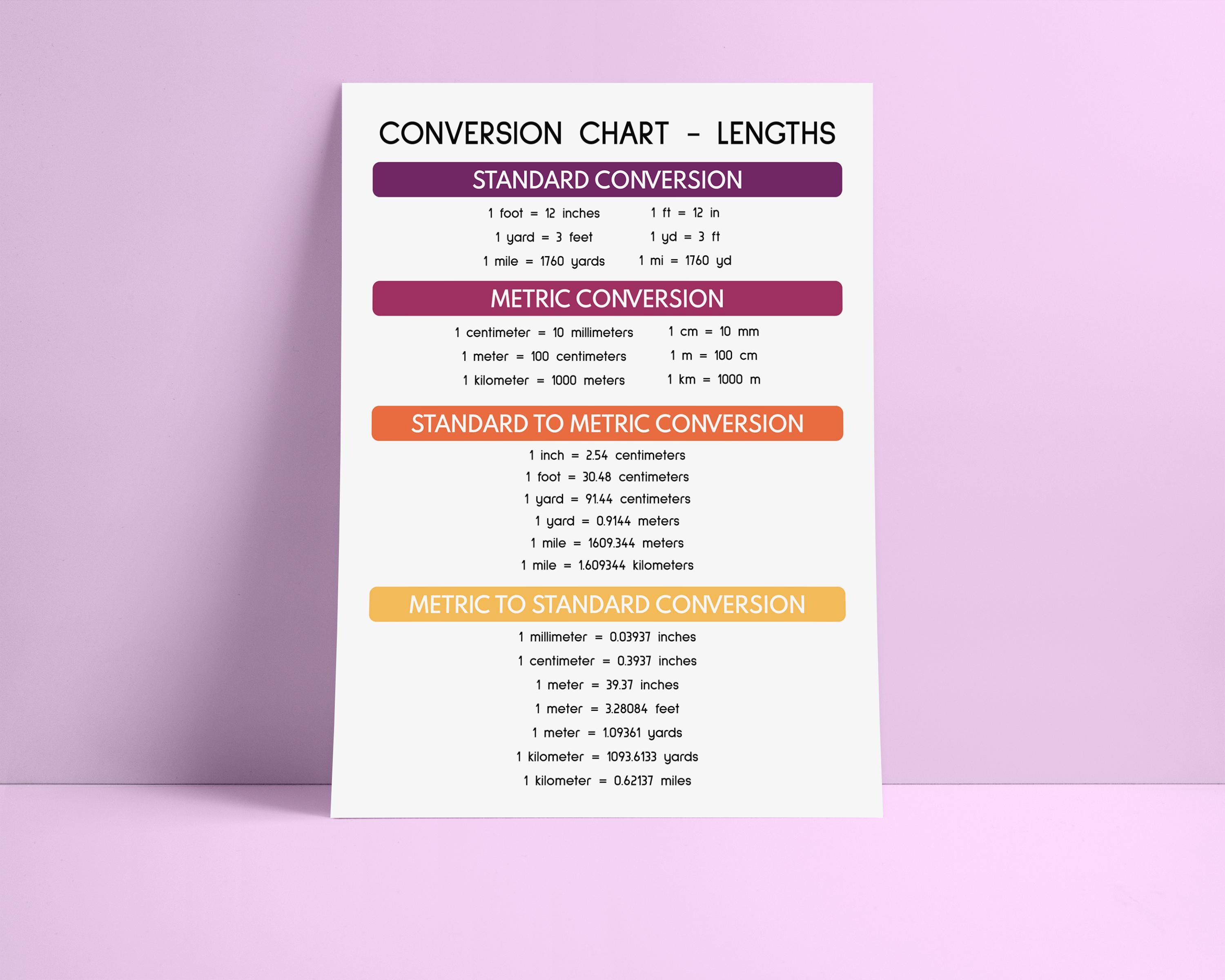 CONVERSION CHART - LENGTHS

STANDARD CONVERSION

1 foot = 12 inches
1 yard = 3 feet
1 mile = 1760 yards

1 ft = 12 in
1 yd = 3 ft
1 mi = 1760 yd

METRIC CONVERSION

1 centimeter = 10 millimeters
1 meter = 100 centimeters
1 kilometer = 1000 meters

1 cm = 10 mm
1 m = 100 cm
1 km = 1000 m

STANDARD TO METRIC CONVERSION

1 inch = 2.54 centimeters
1 foot = 30.48 centimeters
1 yard = 91.44 centimeters
1 yard = 0.9144 meters
1 mile = 1609.344 meters
1 mile = 1.609344 kilometers

METRIC TO STANDARD CONVERSION

1 millimeter = 0.03937 inches
1 centimeter = 0.3937 inches
1 meter = 39.37 inches
1 meter = 3.28084 feet
1 meter = 1.09361 yards
1 kilometer = 1093.6133 yards
1 kilometer = 0.62137 miles